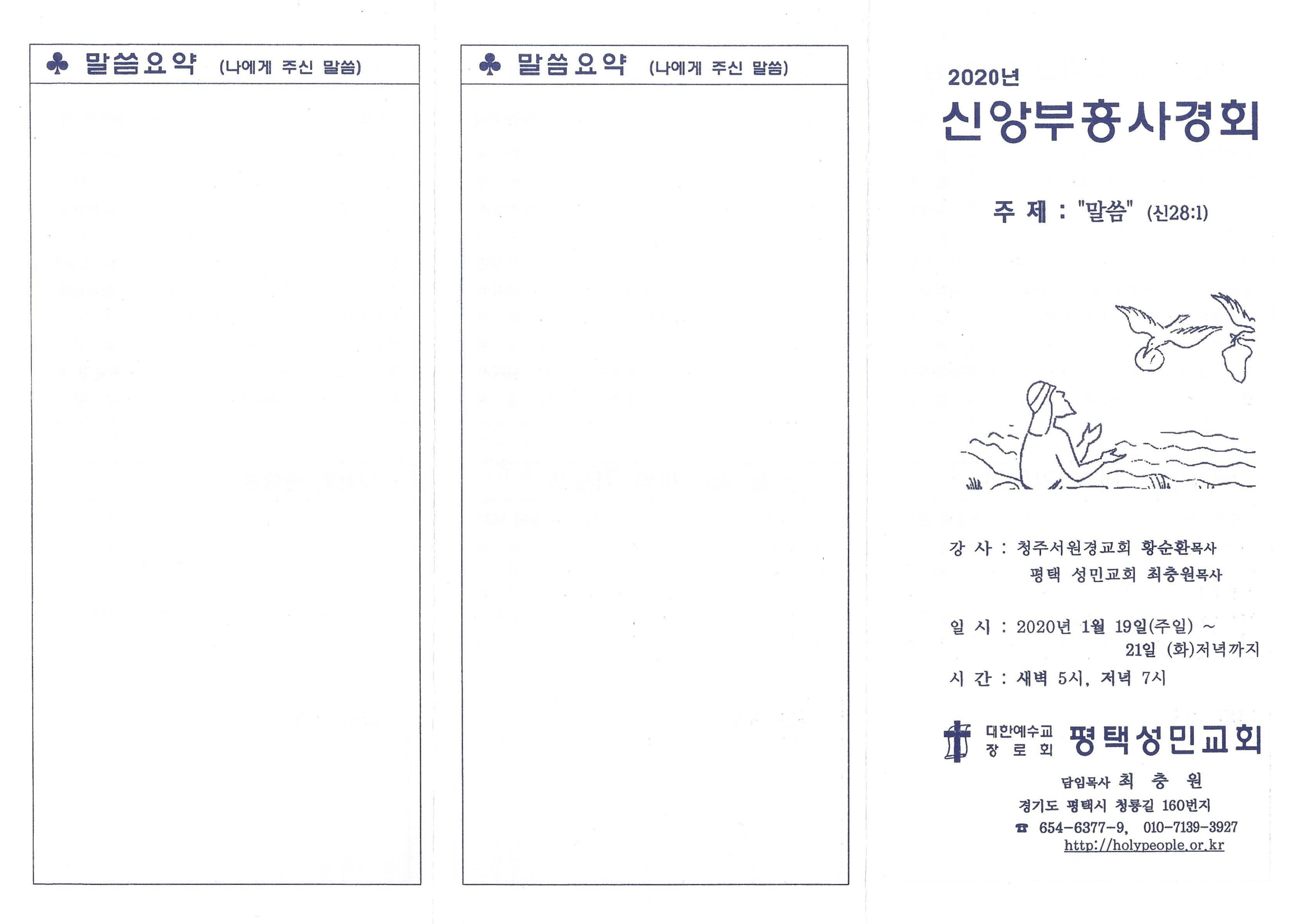 ♣ 말씀요약 (나에게 주신 말씀)

♣ 말씀요약 (나에게 주신 말씀)

2020년
신앙부흥사경회

주 제 : "말씀" (신28:1)

강 사 : 청주서원경교회 황순환목사
평택 성민교회 최충원목사

일 시 : 2020년 1월 19일(주일) ~ 21일 (화)저녁까지
시 간 : 새벽 5시, 저녁 7시

대한예수교 장 로 회 평택성민교회

담임목사 최 충 원
경기도 평택시 청룡길 160번지
☎ 654-6377-9, 010-7139-3927
http://holypeople.or.kr